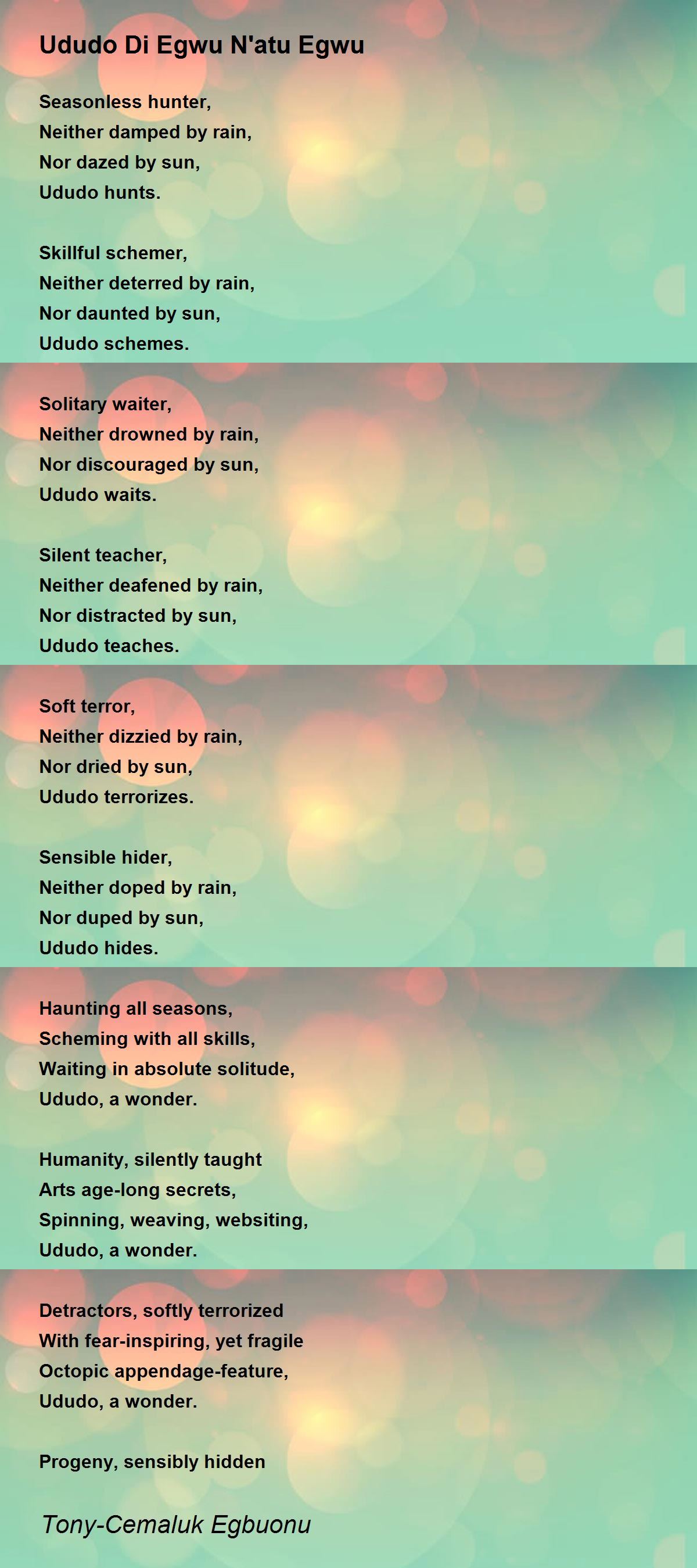 Ududo Di Egwu N'atu Egwu

Seasonless hunter,
Neither damped by rain,
Nor dazed by sun,
Ududo hunts.

Skillful schemer,
Neither deterred by rain,
Nor daunted by sun,
Ududo schemes.

Solitary waiter,
Neither drowned by rain,
Nor discouraged by sun,
Ududo waits.

Silent teacher,
Neither deafened by rain,
Nor distracted by sun,
Ududo teaches.

Soft terror,
Neither dizzied by rain,
Nor dried by sun,
Ududo terrorizes.

Sensible hider,
Neither doped by rain,
Nor duped by sun,
Ududo hides.

Haunting all seasons,
Scheming with all skills,
Waiting in absolute solitude,
Ududo, a wonder.

Humanity, silently taught
Arts age-long secrets,
Spinning, weaving, websiting,
Ududo, a wonder.

Detractors, softly terrorized
With fear-inspiring, yet fragile
Octopic appendage-feature,
Ududo, a wonder.

Progeny, sensibly hidden

Tony-Cemaluk Egbuonu